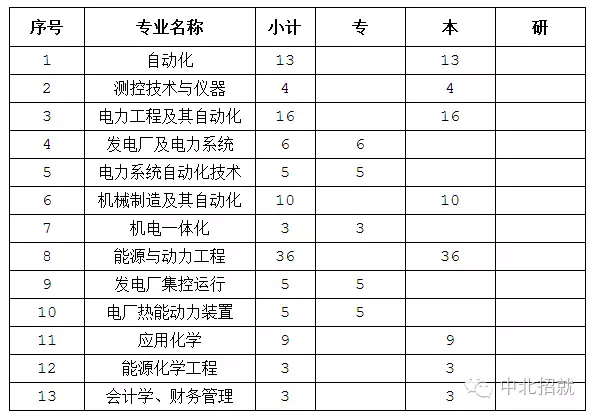 | 序号 | 专业名称 | 小计 | 专 | 本 | 研 |
|---|---|---|---|---|---|
| 1 | 自动化 | 13 | | 13 | |
| 2 | 测控技术与仪器 | 4 | | 4 | |
| 3 | 电力工程及其自动化 | 16 | | 16 | |
| 4 | 发电厂及电力系统 | 6 | 6 | | |
| 5 | 电力系统自动化技术 | 5 | 5 | | |
| 6 | 机械制造及其自动化 | 10 | | 10 | |
| 7 | 机电一体化 | 3 | 3 | | |
| 8 | 能源与动力工程 | 36 | | 36 | |
| 9 | 发电厂集控运行 | 5 | 5 | | |
| 10 | 电厂热能动力装置 | 5 | 5 | | |
| 11 | 应用化学 | 9 | | 9 | |
| 12 | 能源化学工程 | 3 | | 3 | |
| 13 | 会计学、财务管理 | 3 | | 3 | |

中北招就